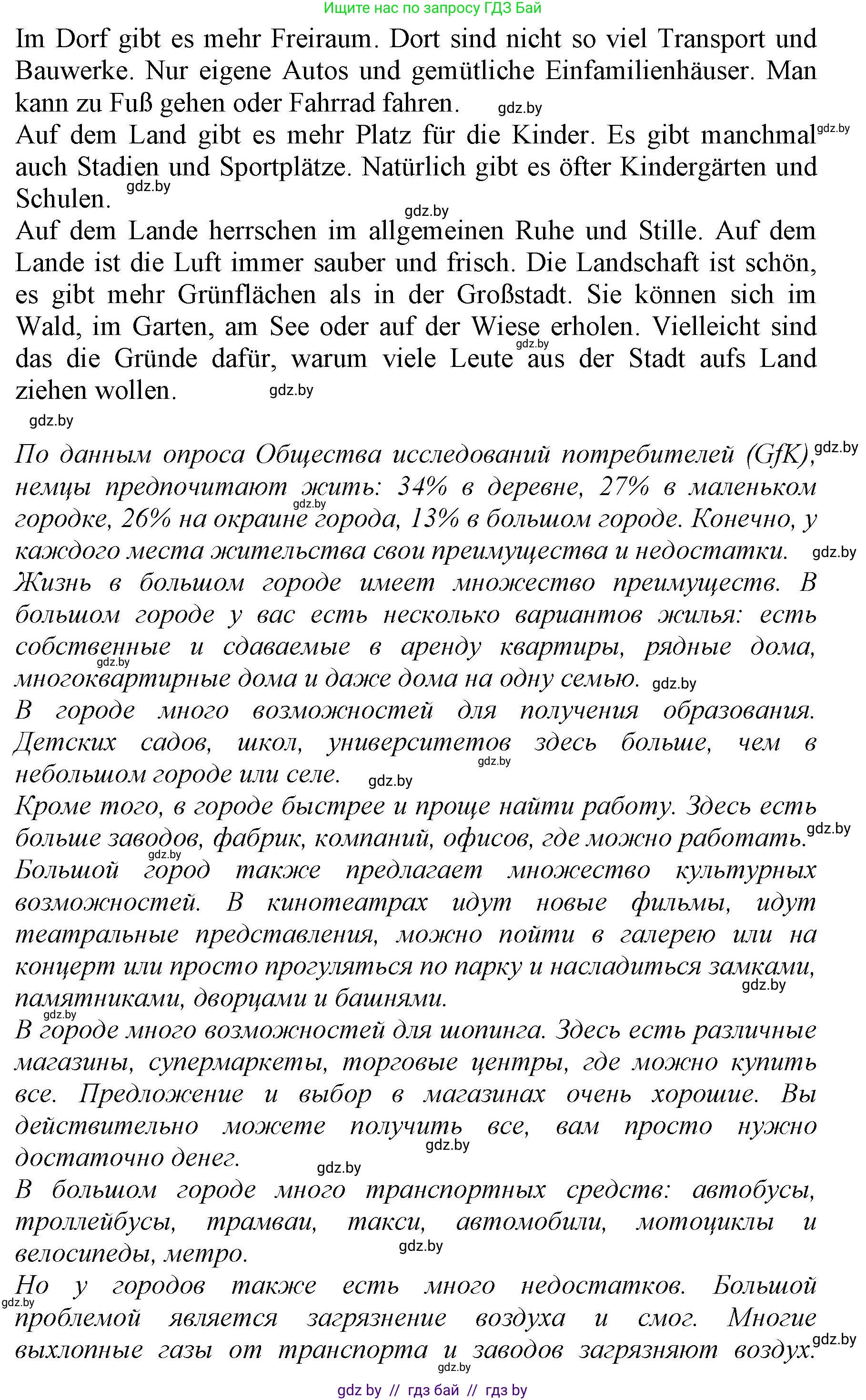 Ищите нас по запросу ГДЗ Бай

Im Dorf gibt es mehr Freiraum. Dort sind nicht so viel Transport und Bauwerke. Nur eigene Autos und gemütliche Einfamilienhäuser. Man kann zu Fuß gehen oder Fahrrad fahren. gdz.by
Auf dem Land gibt es mehr Platz für die Kinder. Es gibt manchmal gdz.by auch Stadien und Sportplätze. Natürlich gibt es öfter Kindergärten und Schulen. gdz.by
gdz.by
Auf dem Lande herrschen im allgemeinen Ruhe und Stille. Auf dem Lande ist die Luft immer sauber und frisch. Die Landschaft ist schön, es gibt mehr Grünflächen als in der Großstadt. Sie können sich im Wald, im Garten, am See oder auf der Wiese erholen. Vielleicht sind gdz.by das die Gründe dafür, warum viele Leute aus der Stadt aufs Land ziehen wollen. gdz.by
gdz.by

По данным опроса Общества исследований потребителей (GfK), gdz.by немцы предпочитают жить: 34% в деревне, 27% в маленьком gdz.by городке, 26% на окраине города, 13% в большом городе. Конечно, у каждого места жительства свои преимущества и недостатки. gdz.by
Жизнь в большом городе имеет множество преимуществ. В большом городе у вас есть несколько вариантов жилья: есть собственные и сдаваемые в аренду квартиры, рядные дома, gdz.by многоквартирные дома и даже дома на одну семью. gdz.by
В городе много возможностей для получения образования. Детских садов, школ, университетов здесь больше, чем в gdz.by небольшом городе или селе. gdz.by
Кроме того, в городе быстрее и проще найти работу. Здесь есть больше заводов, фабрик, компаний, офисов, где можно работать. gdz.by
gdz.by Большой город также предлагает множество культурных возможностей. В кинотеатрах идут новые фильмы, идут театральные представления, можно пойти в галерею или на концерт или просто прогуляться по парку и насладиться замками, gdz.by памятниками, дворцами и башнями.
gdz.by В городе много возможностей для шопинга. Здесь есть различные магазины, супермаркеты, торговые центры, где можно купить все. Предложение и выбор в магазинах очень хорошие. Вы действительно можете получить все, вам просто нужно gdz.by достаточно денег. gdz.by
В большом городе много транспортных средств: автобусы, троллейбусы, трамваи, такси, автомобили, мотоциклы и велосипеды, метро. gdz.by
Но у городов также есть много недостатков. Большой gdz.by проблемой является загрязнение воздуха и смог. Многие выхлопные газы от транспорта и заводов загрязняют воздух. gdz.by
gdz.by

gdz by // гдз бай // гдз by